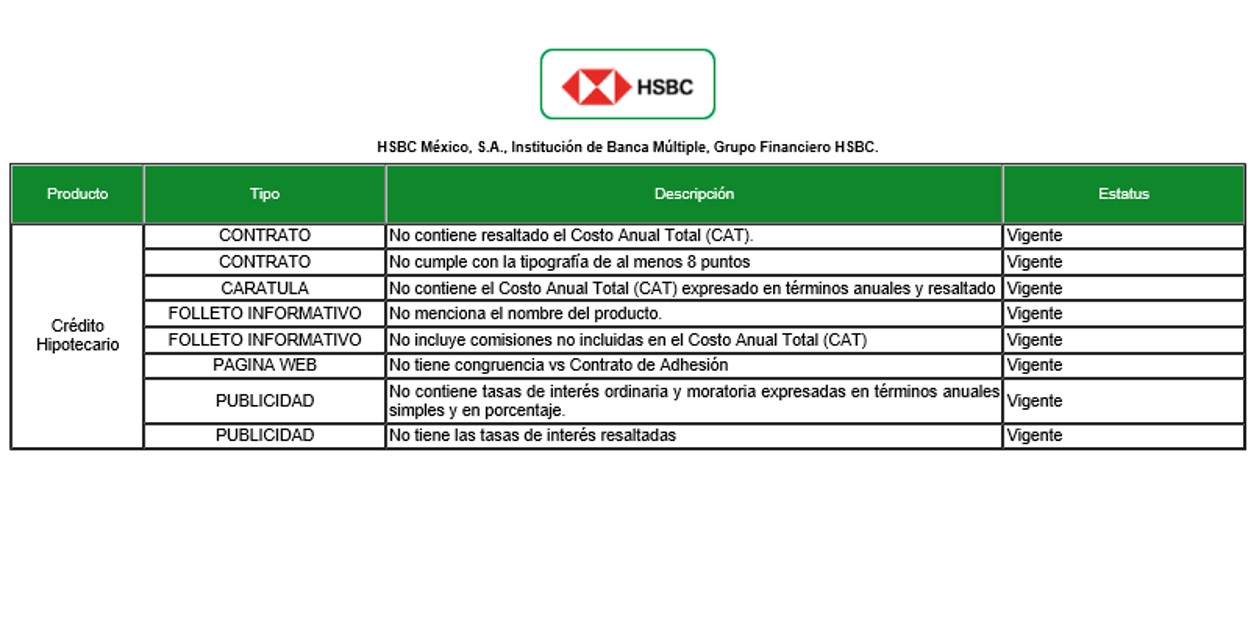 HSBC

HSBC México, S.A., Institución de Banca Múltiple, Grupo Financiero HSBC.

| Producto | Tipo | Descripción | Estatus |
|---|---|---|---|
| Crédito Hipotecario | CONTRATO | No contiene resaltado el Costo Anual Total (CAT). | Vigente |
| | CONTRATO | No cumple con la tipografía de al menos 8 puntos | Vigente |
| | CARATULA | No contiene el Costo Anual Total (CAT) expresado en términos anuales y resaltado | Vigente |
| | FOLLETO INFORMATIVO | No menciona el nombre del producto. | Vigente |
| | FOLLETO INFORMATIVO | No incluye comisiones no incluidas en el Costo Anual Total (CAT) | Vigente |
| | PAGINA WEB | No tiene congruencia vs Contrato de Adhesión | Vigente |
| | PUBLICIDAD | No contiene tasas de interés ordinaria y moratoria expresadas en términos anuales simples y en porcentaje. | Vigente |
| | PUBLICIDAD | No tiene las tasas de interés resaltadas | Vigente |